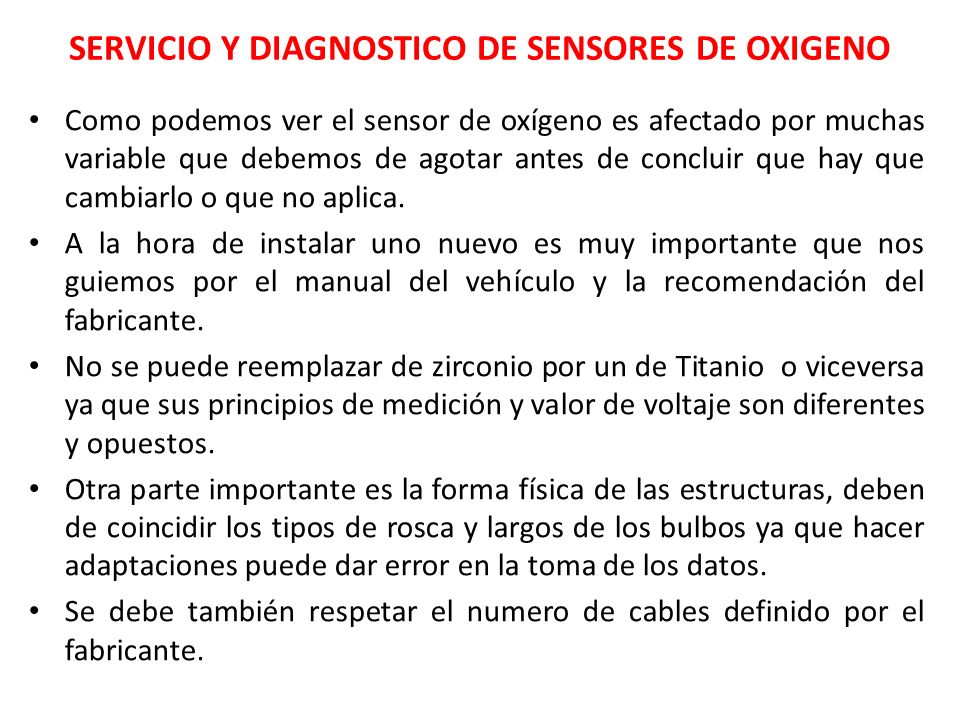 SERVICIO Y DIAGNOSTICO DE SENSORES DE OXIGENO

• Como podemos ver el sensor de oxígeno es afectado por muchas variable que debemos de agotar antes de concluir que hay que cambiarlo o que no aplica.
• A la hora de instalar uno nuevo es muy importante que nos guiemos por el manual del vehículo y la recomendación del fabricante.
• No se puede reemplazar de zirconio por un de Titanio o viceversa ya que sus principios de medición y valor de voltaje son diferentes y opuestos.
• Otra parte importante es la forma física de las estructuras, deben de coincidir los tipos de rosca y largos de los bulbos ya que hacer adaptaciones puede dar error en la toma de los datos.
• Se debe también respetar el numero de cables definido por el fabricante.